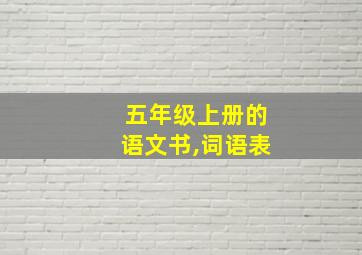 五年级上册的语文书,词语表